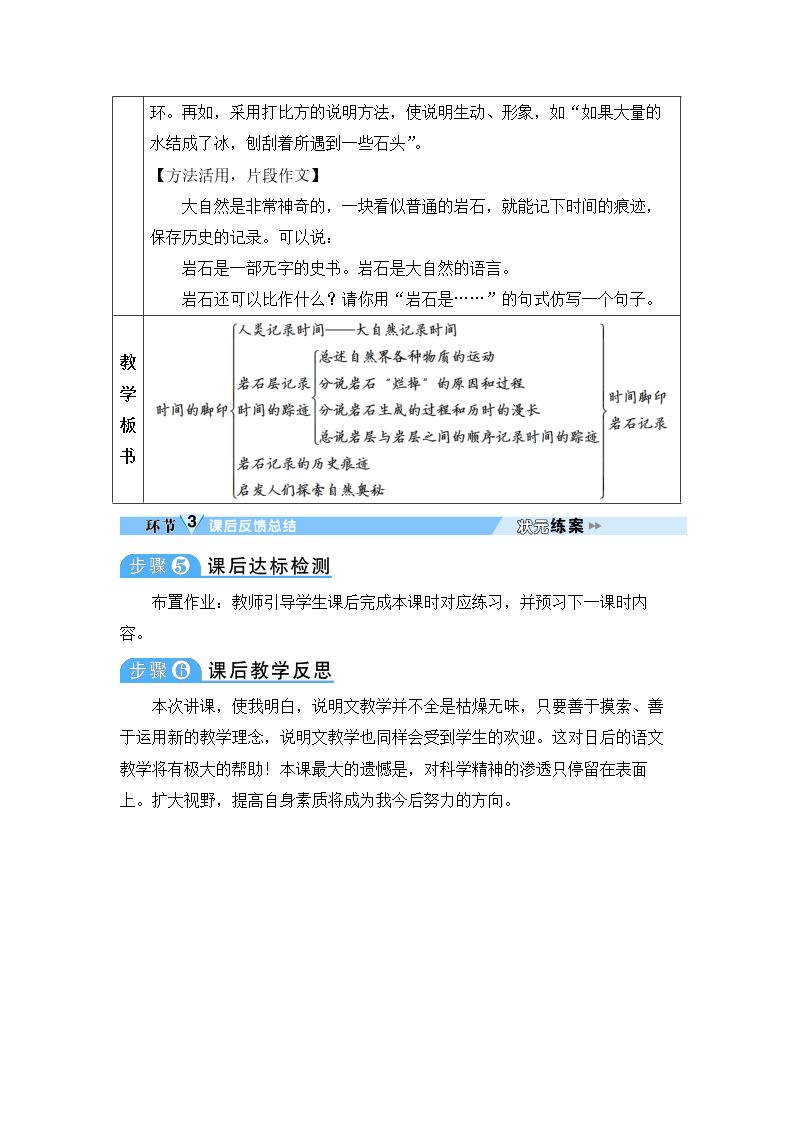 环。再如，采用打比方的说明方法，使说明生动、形象，如“如果大量的水结成了冰，刨刮着所遇到一些石头”。

【方法活用，片段作文】

大自然是非常神奇的，一块看似普通的岩石，就能记下时间的痕迹，保存历史的记录。可以说：

岩石是一部无字的史书。岩石是大自然的语言。

岩石还可以比作什么？请你用“岩石是……”的句式仿写一个句子。

教学板书

时间的脚印

人类记录时间——大自然记录时间

岩石层记录时间的踪迹

总述自然界各种物质的运动

分说岩石“烂掉”的原因和过程

分说岩石生成的过程和历时的漫长

总说岩层与岩层之间的顺序记录时间的踪迹

岩石记录的历史痕迹

启发人们探索自然奥秘

时间脚印
岩石记录

环节3 课后反馈总结

状元练案

步骤5 课后达标检测

布置作业：教师引导学生课后完成本课时对应练习，并预习下一课时内容。

步骤6 课后教学反思

本次讲课，使我明白，说明文教学并不全是枯燥无味，只要善于摸索、善于运用新的教学理念，说明文教学也同样会受到学生的欢迎。这对日后的语文教学将有极大的帮助！本课最大的遗憾是，对科学精神的渗透只停留在表面上。扩大视野，提高自身素质将成为我今后努力的方向。